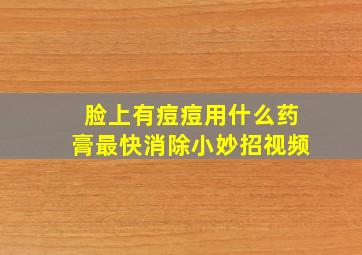 脸上有痘痘用什么药膏最快消除小妙招视频